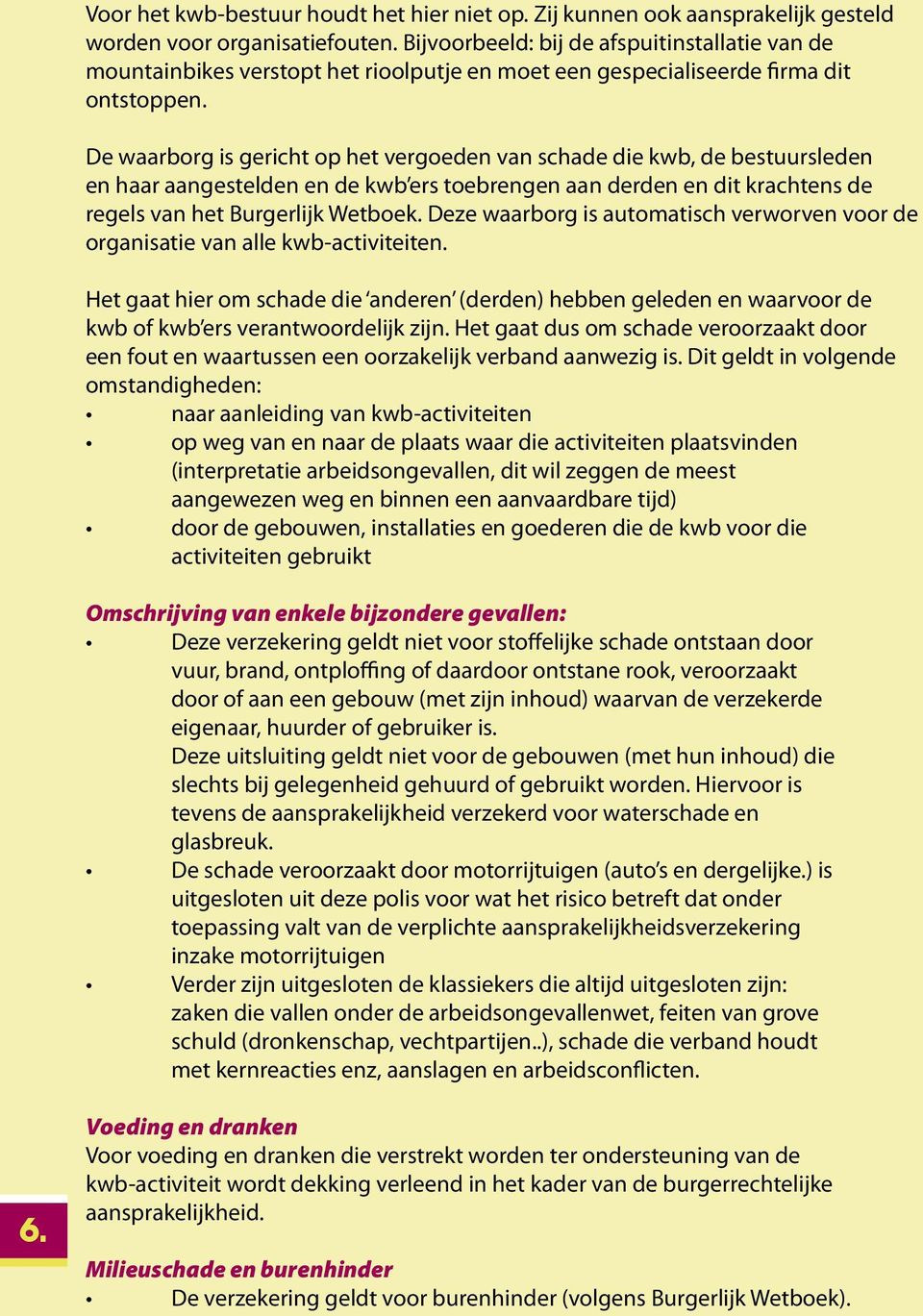 Voor het kwb-bestuur houdt het hier niet op. Zij kunnen ook aansprakelijk gesteld worden voor organisatiefouten. Bijvoorbeeld: bij de afspuitinstallatie van de mountainbikes verstopt het rioolputje en moet een gespecialiseerde firma dit ontstoppen.

De waarborg is gericht op het vergoeden van schade die kwb, de bestuursleden en haar aangestelden en de kwb'ers toebrengen aan derden en dit krachtens de regels van het Burgerlijk Wetboek. Deze waarborg is automatisch verworven voor de organisatie van alle kwb-activiteiten.

Het gaat hier om schade die 'anderen' (derden) hebben geleden en waarvoor de kwb of kwb'ers verantwoordelijk zijn. Het gaat dus om schade veroorzaakt door een fout en waartussen een oorzakelijk verband aanwezig is. Dit geldt in volgende omstandigheden:
• naar aanleiding van kwb-activiteiten
• op weg van en naar de plaats waar die activiteiten plaatsvinden (interpretatie arbeidsongevallen, dit wil zeggen de meest aangewezen weg en binnen een aanvaardbare tijd)
• door de gebouwen, installaties en goederen die de kwb voor die activiteiten gebruikt

Omschrijving van enkele bijzondere gevallen:
• Deze verzekering geldt niet voor stoffelijke schade ontstaan door vuur, brand, ontploffing of daardoor ontstane rook, veroorzaakt door of aan een gebouw (met zijn inhoud) waarvan de verzekerde eigenaar, huurder of gebruiker is.
Deze uitsluiting geldt niet voor de gebouwen (met hun inhoud) die slechts bij gelegenheid gehuurd of gebruikt worden. Hiervoor is tevens de aansprakelijkheid verzekerd voor waterschade en glasbreuk.
• De schade veroorzaakt door motorrijtuigen (auto's en dergelijke.) is uitgesloten uit deze polis voor wat het risico betreft dat onder toepassing valt van de verplichte aansprakelijkheidsverzekering inzake motorrijtuigen
• Verder zijn uitgesloten de klassiekers die altijd uitgesloten zijn: zaken die vallen onder de arbeidsongevallenwet, feiten van grove schuld (dronkenschap, vechtpartijen..), schade die verband houdt met kernreacties enz, aanslagen en arbeidsconflicten.

Voeding en dranken
Voor voeding en dranken die verstrekt worden ter ondersteuning van de kwb-activiteit wordt dekking verleend in het kader van de burgerrechtelijke aansprakelijkheid.

6.

Milieuschade en burenhinder
• De verzekering geldt voor burenhinder (volgens Burgerlijk Wetboek).